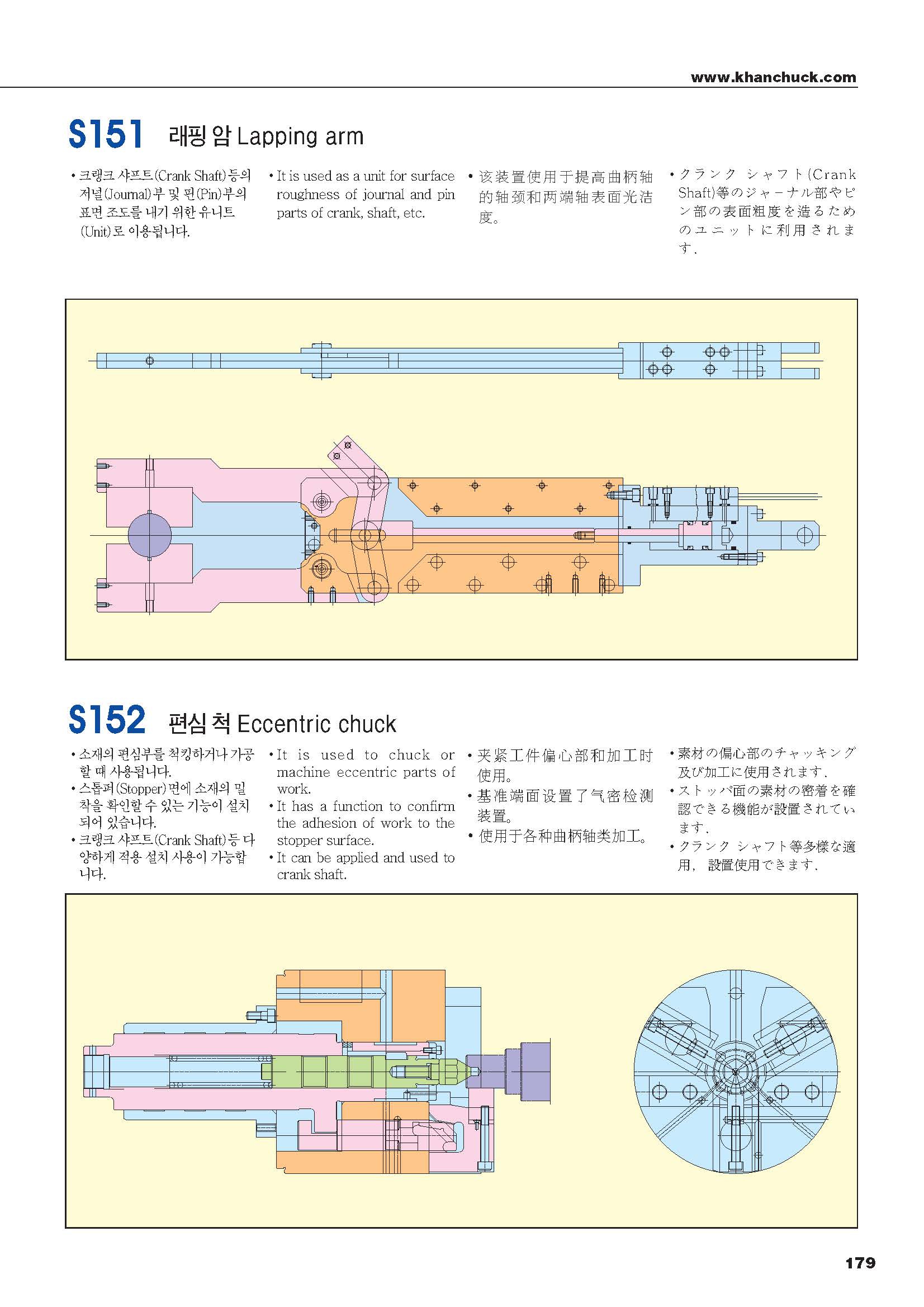 www.khanchuck.com

S151 래핑 암 Lapping arm

• 크랭크 샤프트(Crank Shaft)등의 저널(Journal)부 및 핀(Pin)부의 표면 조도를 내기 위한 유니트(Unit)로 이용됩니다.

• It is used as a unit for surface roughness of journal and pin parts of crank, shaft, etc.

• 该装置使用于提高曲柄轴的轴颈和两端轴表面光洁度。

• クランク シャフト(Crank Shaft)等のジャーナル部やピン部の表面粗度を造るためのユニットに利用されます.

S152 편심 척 Eccentric chuck

• 소재의 편심부를 척킹하거나 가공할 때 사용됩니다.
• 스톱퍼(Stopper)면에 소재의 밀착을 확인할 수 있는 기능이 설치되어 있습니다.
• 크랭크 샤프트(Crank Shaft)등 다양하게 적용 설치 사용이 가능합니다.

• It is used to chuck or machine eccentric parts of work.
• It has a function to confirm the adhesion of work to the stopper surface.
• It can be applied and used to crank shaft.

• 夹紧工件偏心部和加工时使用。
• 基准端面设置了气密检测装置。
• 使用于各种曲柄轴类加工。

• 素材の偏心部のチャッキング及び加工に使用されます.
• ストッパ面の素材の密着を確認できる機能が設置されています.
• クランク シャフト等多様な適用, 設置使用できます.

179